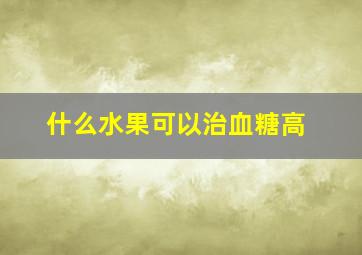 什么水果可以治血糖高